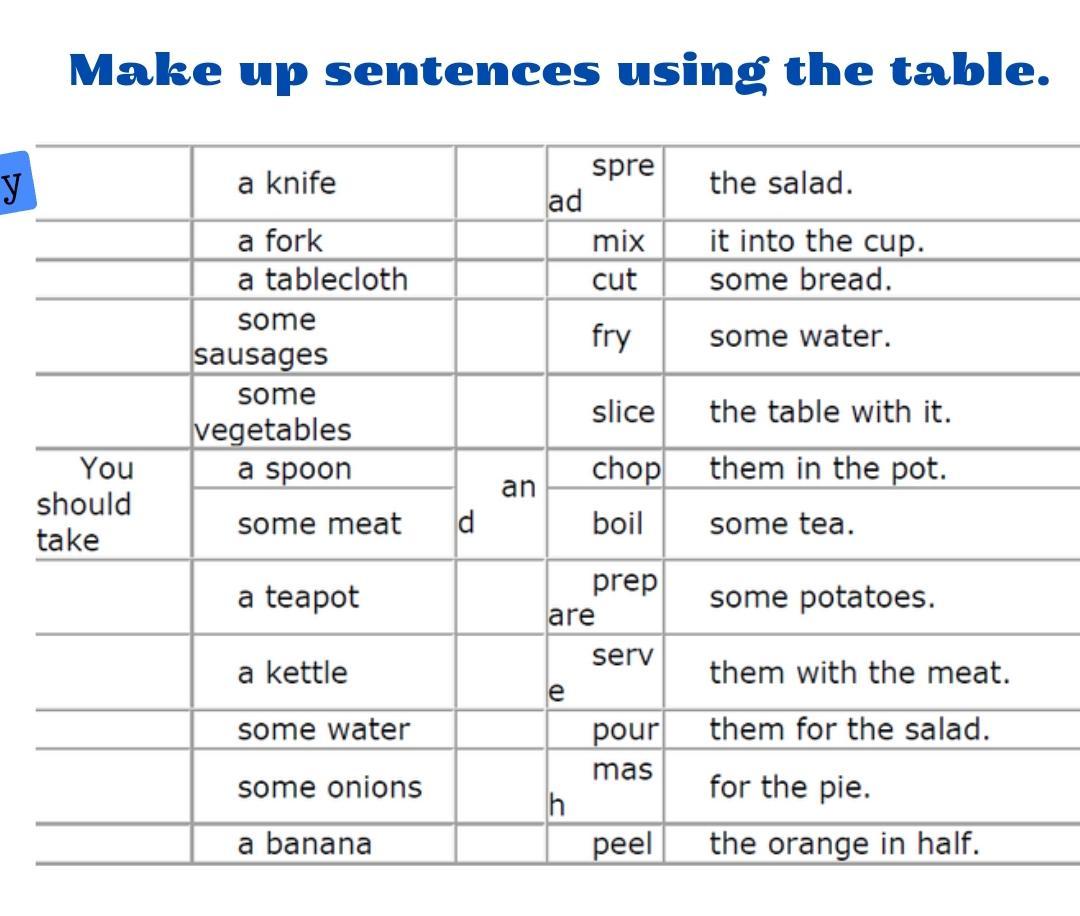 Make up sentences using the table.

y

| | | | | |
|---|---|---|---|---|
| | a knife | | spread | the salad. |
| | a fork | | mix | it into the cup. |
| | a tablecloth | | cut | some bread. |
| | some sausages | | fry | some water. |
| | some vegetables | | slice | the table with it. |
| You should take | a spoon | and | chop | them in the pot. |
| | some meat | | boil | some tea. |
| | a teapot | | prepare | some potatoes. |
| | a kettle | | serve | them with the meat. |
| | some water | | pour | them for the salad. |
| | some onions | | mash | for the pie. |
| | a banana | | peel | the orange in half. |